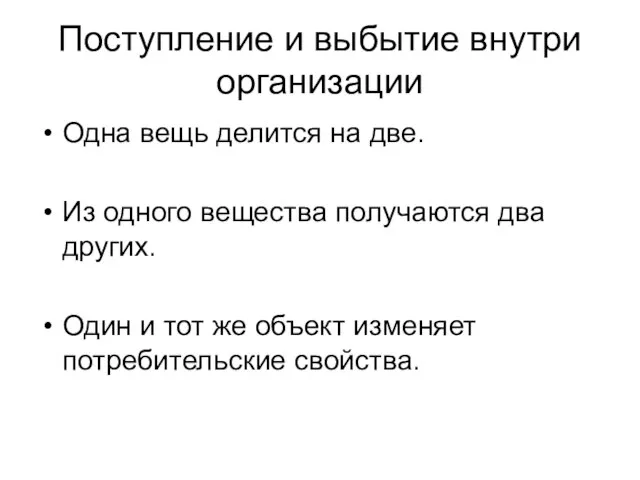 Поступление и выбытие внутри организации

• Одна вещь делится на две.

• Из одного вещества получаются два других.

• Один и тот же объект изменяет потребительские свойства.